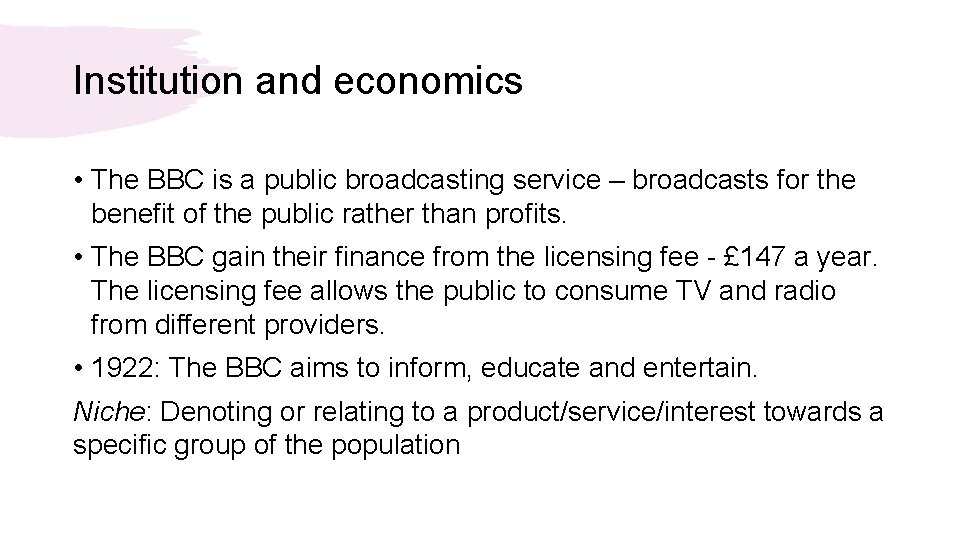 Institution and economics

• The BBC is a public broadcasting service – broadcasts for the benefit of the public rather than profits.

• The BBC gain their finance from the licensing fee - £147 a year. The licensing fee allows the public to consume TV and radio from different providers.

• 1922: The BBC aims to inform, educate and entertain.

Niche: Denoting or relating to a product/service/interest towards a specific group of the population